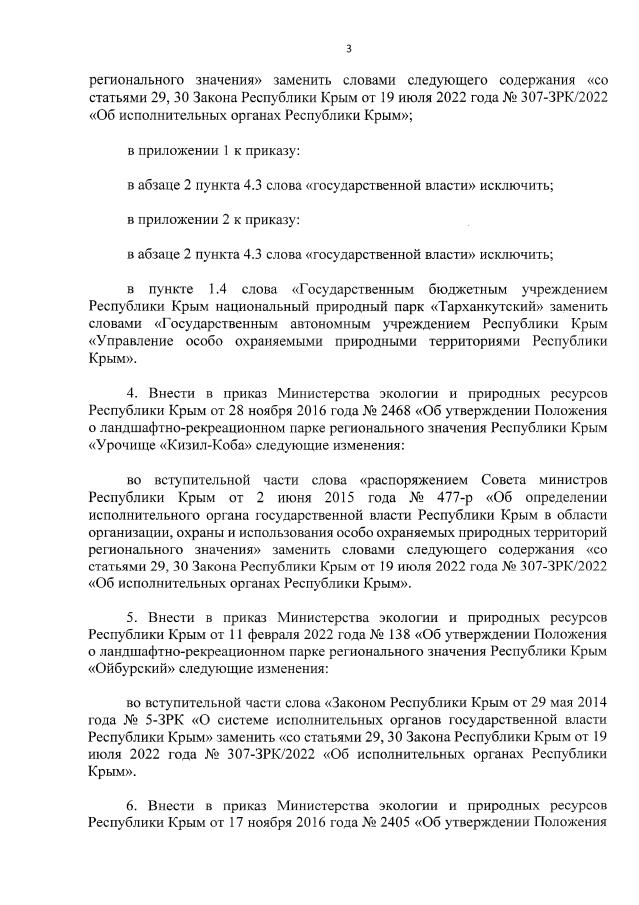 3

регионального значения» заменить словами следующего содержания «со статьями 29, 30 Закона Республики Крым от 19 июля 2022 года № 307-ЗРК/2022 «Об исполнительных органах Республики Крым»;

в приложении 1 к приказу:

в абзаце 2 пункта 4.3 слова «государственной власти» исключить;

в приложении 2 к приказу:

в абзаце 2 пункта 4.3 слова «государственной власти» исключить;

в пункте 1.4 слова «Государственным бюджетным учреждением Республики Крым национальный природный парк «Тарханкутский» заменить словами «Государственным автономным учреждением Республики Крым «Управление особо охраняемыми природными территориями Республики Крым».

4. Внести в приказ Министерства экологии и природных ресурсов Республики Крым от 28 ноября 2016 года № 2468 «Об утверждении Положения о ландшафтно-рекреационном парке регионального значения Республики Крым «Урочище «Кизил-Коба» следующие изменения:

во вступительной части слова «распоряжением Совета министров Республики Крым от 2 июня 2015 года № 477-р «Об определении исполнительного органа государственной власти Республики Крым в области организации, охраны и использования особо охраняемых природных территорий регионального значения» заменить словами следующего содержания «со статьями 29, 30 Закона Республики Крым от 19 июля 2022 года № 307-ЗРК/2022 «Об исполнительных органах Республики Крым».

5. Внести в приказ Министерства экологии и природных ресурсов Республики Крым от 11 февраля 2022 года № 138 «Об утверждении Положения о ландшафтно-рекреационном парке регионального значения Республики Крым «Ойбурский» следующие изменения:

во вступительной части слова «Законом Республики Крым от 29 мая 2014 года № 5-ЗРК «О системе исполнительных органов государственной власти Республики Крым» заменить «со статьями 29, 30 Закона Республики Крым от 19 июля 2022 года № 307-ЗРК/2022 «Об исполнительных органах Республики Крым».

6. Внести в приказ Министерства экологии и природных ресурсов Республики Крым от 17 ноября 2016 года № 2405 «Об утверждении Положения